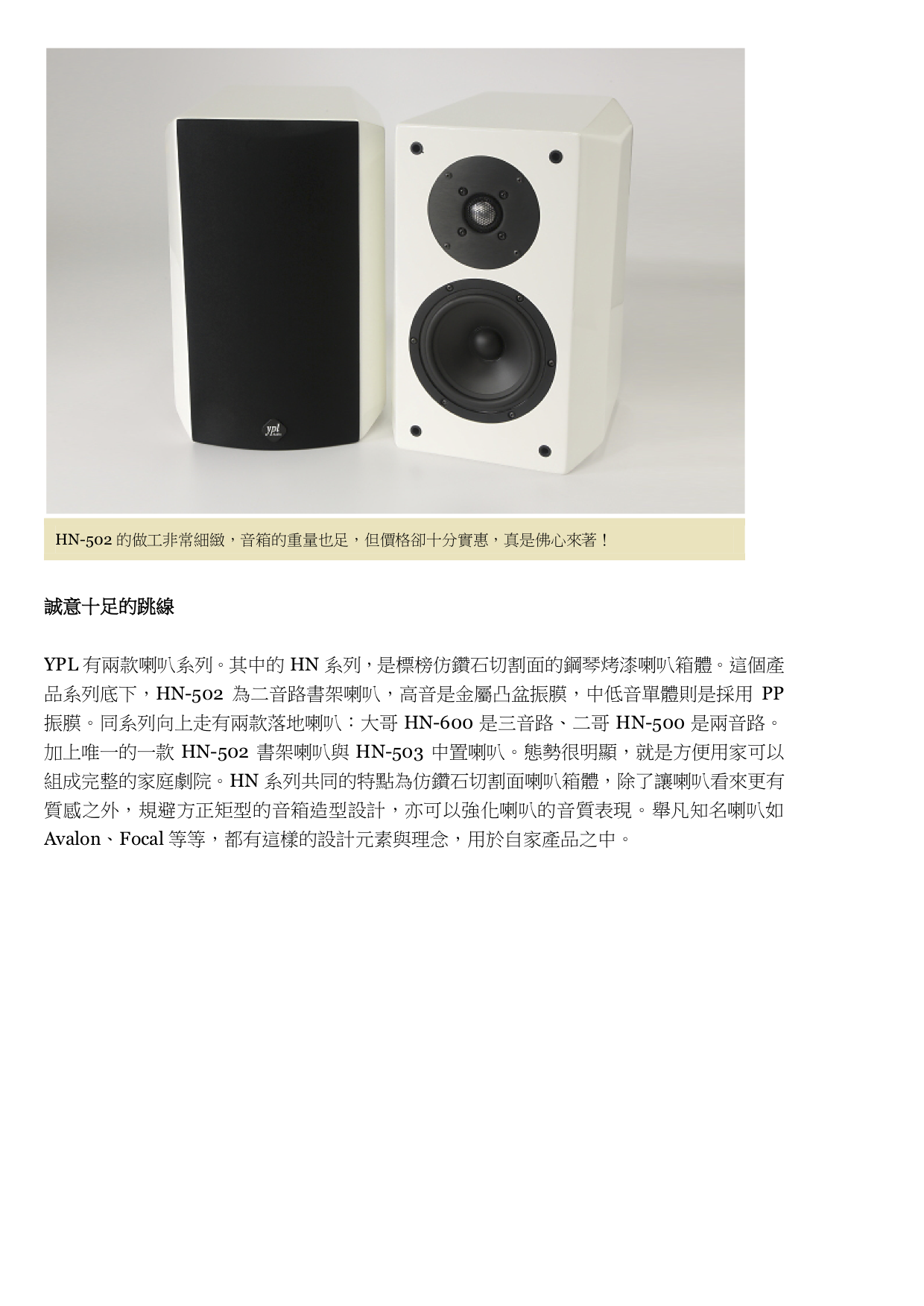 HN-502的做工非常細緻，音箱的重量也足，但價格卻十分實惠，真是佛心來著！

誠意十足的跳線

YPL有兩款喇叭系列。其中的HN系列，是標榜仿鑽石切割面的鋼琴烤漆喇叭箱體。這個產品系列底下，HN-502為二音路書架喇叭，高音是金屬凸盆振膜，中低音單體則是採用PP振膜。同系列向上走有兩款落地喇叭：大哥HN-600是三音路、二哥HN-500是兩音路。加上唯一的一款HN-502書架喇叭與HN-503中置喇叭。態勢很明顯，就是方便用家可以組成完整的家庭劇院。HN系列共同的特點為仿鑽石切割面喇叭箱體，除了讓喇叭看來更有質感之外，規避方正矩型的音箱造型設計，亦可以強化喇叭的音質表現。舉凡知名喇叭如Avalon、Focal等等，都有這樣的設計元素與理念，用於自家產品之中。